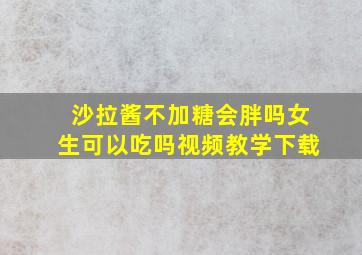 沙拉酱不加糖会胖吗女生可以吃吗视频教学下载